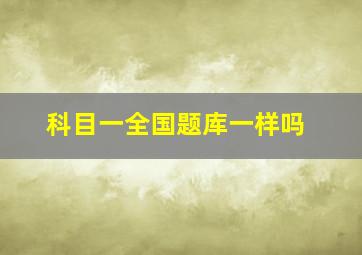 科目一全国题库一样吗